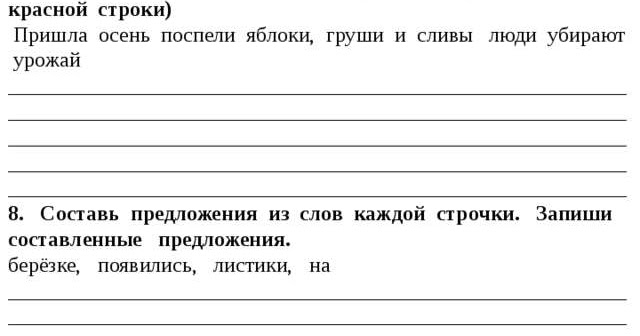 красной строки)
Пришла осень поспели яблоки, груши и сливы люди убирают урожай

8. Составь предложения из слов каждой строчки. Запиши составленные предложения.
берёзке, появились, листики, на